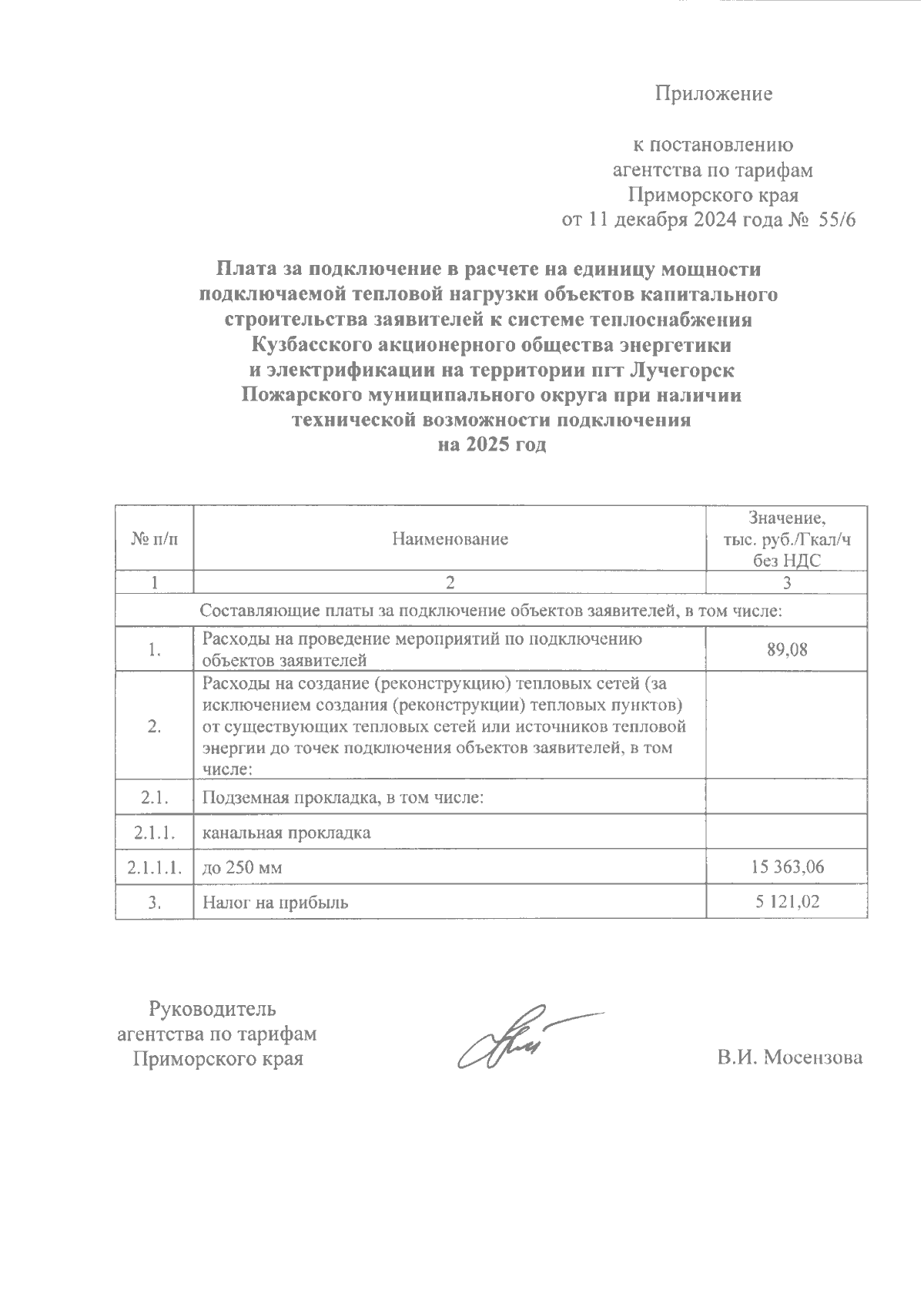 Приложение

к постановлению
агентства по тарифам
Приморского края
от 11 декабря 2024 года № 55/6

Плата за подключение в расчете на единицу мощности подключаемой тепловой нагрузки объектов капитального строительства заявителей к системе теплоснабжения Кузбасского акционерного общества энергетики и электрификации на территории пгт Лучегорск Пожарского муниципального округа при наличии технической возможности подключения на 2025 год

| № п/п | Наименование | Значение, тыс. руб./Гкал/ч без НДС |
|---|---|---|
| 1 | 2 | 3 |
| Составляющие платы за подключение объектов заявителей, в том числе: | | |
| 1. | Расходы на проведение мероприятий по подключению объектов заявителей | 89,08 |
| 2. | Расходы на создание (реконструкцию) тепловых сетей (за исключением создания (реконструкции) тепловых пунктов) от существующих тепловых сетей или источников тепловой энергии до точек подключения объектов заявителей, в том числе: | |
| 2.1. | Подземная прокладка, в том числе: | |
| 2.1.1. | канальная прокладка | |
| 2.1.1.1. | до 250 мм | 15 363,06 |
| 3. | Налог на прибыль | 5 121,02 |

Руководитель
агентства по тарифам
Приморского края

В.И. Мосензова